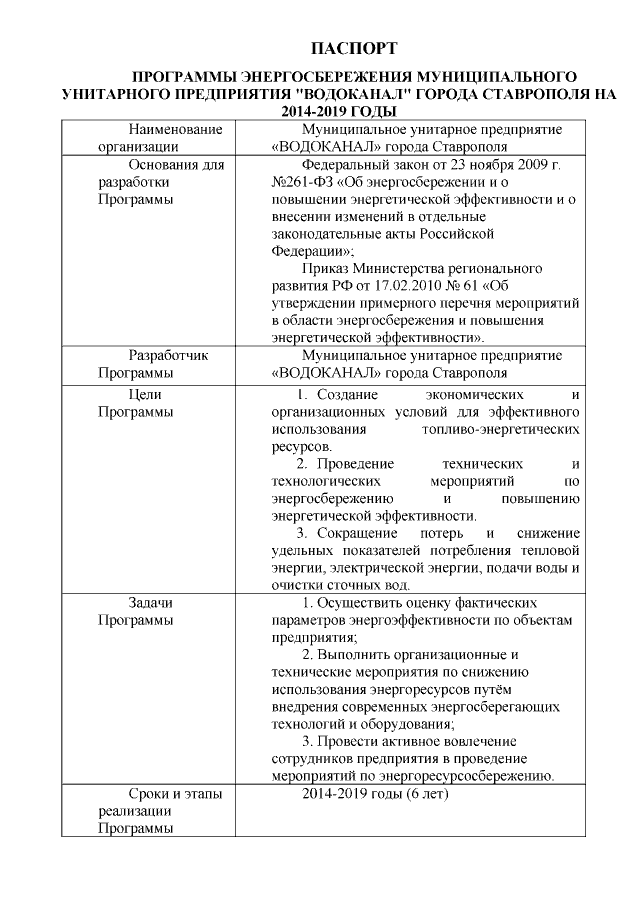 ПАСПОРТ

ПРОГРАММЫ ЭНЕРГОСБЕРЕЖЕНИЯ МУНИЦИПАЛЬНОГО УНИТАРНОГО ПРЕДПРИЯТИЯ "ВОДОКАНАЛ" ГОРОДА СТАВРОПОЛЯ НА 2014-2019 ГОДЫ

| | |
|---|---|
| Наименование организации | Муниципальное унитарное предприятие «ВОДОКАНАЛ» города Ставрополя |
| Основания для разработки Программы | Федеральный закон от 23 ноября 2009 г. №261-ФЗ «Об энергосбережении и о повышении энергетической эффективности и о внесении изменений в отдельные законодательные акты Российской Федерации»; Приказ Министерства регионального развития РФ от 17.02.2010 № 61 «Об утверждении примерного перечня мероприятий в области энергосбережения и повышения энергетической эффективности». |
| Разработчик Программы | Муниципальное унитарное предприятие «ВОДОКАНАЛ» города Ставрополя |
| Цели Программы | 1. Создание экономических и организационных условий для эффективного использования топливо-энергетических ресурсов. 2. Проведение технических и технологических мероприятий по энергосбережению и повышению энергетической эффективности. 3. Сокращение потерь и снижение удельных показателей потребления тепловой энергии, электрической энергии, подачи воды и очистки сточных вод. |
| Задачи Программы | 1. Осуществить оценку фактических параметров энергоэффективности по объектам предприятия; 2. Выполнить организационные и технические мероприятия по снижению использования энергоресурсов путём внедрения современных энергосберегающих технологий и оборудования; 3. Провести активное вовлечение сотрудников предприятия в проведение мероприятий по энергоресурсосбережению. |
| Сроки и этапы реализации Программы | 2014-2019 годы (6 лет) |